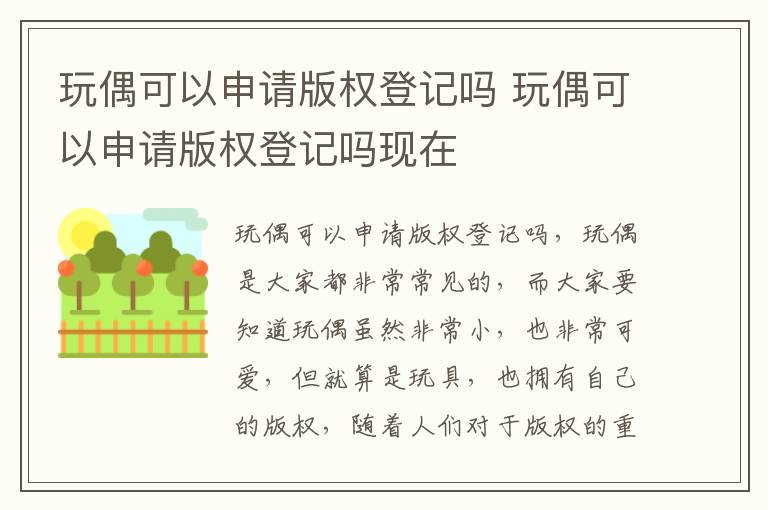 玩偶可以申请版权登记吗 玩偶可以申请版权登记吗现在

玩偶可以申请版权登记吗，玩偶是大家都非常常见的，而大家要知道玩偶虽然非常小，也非常可爱，但就算是玩具，也拥有自己的版权，随着人们对于版权的重